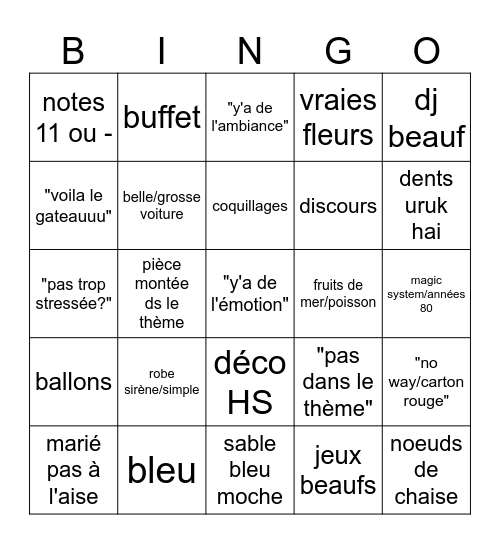 | B | I | N | G | O |
|---|---|---|---|---|
| notes 11 ou - | buffet | "y'a de l'ambiance" | vraies fleurs | dj beauf |
| "voila le gateauuu" | belle/grosse voiture | coquillages | discours | dents uruk hai |
| "pas trop stressée?" | pièce montée ds le thème | "y'a de l'émotion" | fruits de mer/poisson | magic system/années 80 |
| ballons | robe sirène/simple | déco HS | "pas dans le thème" | "no way/carton rouge" |
| marié pas à l'aise | bleu | sable bleu moche | jeux beaufs | noeuds de chaise |